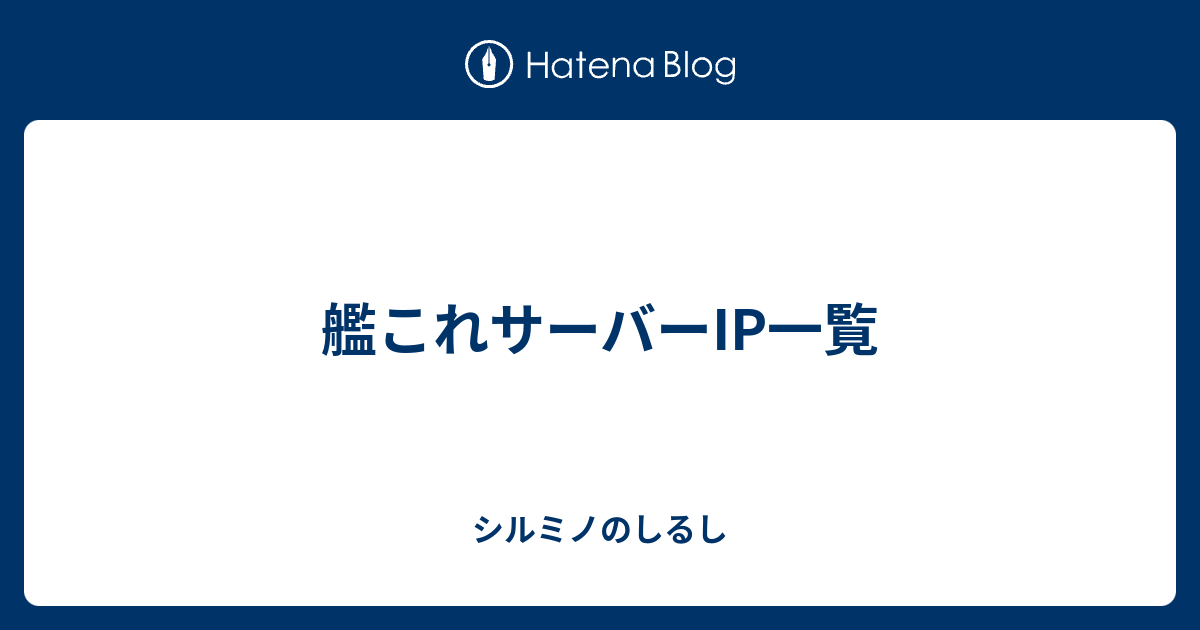 Hatena Blog

艦これサーバーIP一覧

シルミノのしるし